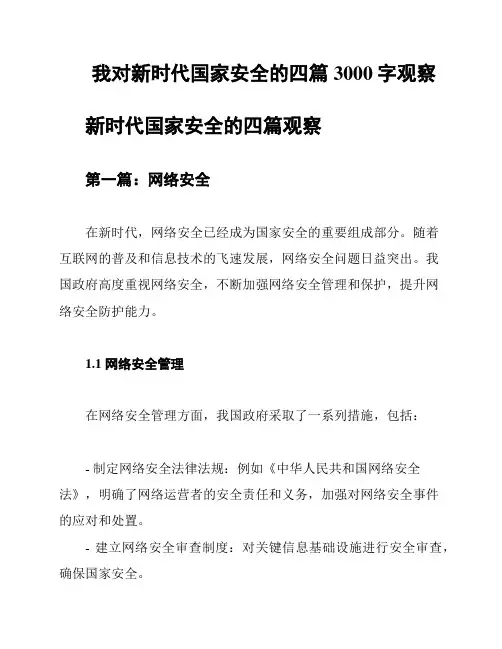 我对新时代国家安全的四篇 3000 字观察

新时代国家安全的四篇观察

第一篇：网络安全

在新时代，网络安全已经成为国家安全的重要组成部分。随着互联网的普及和信息技术的飞速发展，网络安全问题日益突出。我国政府高度重视网络安全，不断加强网络安全管理和保护，提升网络安全防护能力。

1.1 网络安全管理

在网络安全管理方面，我国政府采取了一系列措施，包括：

- 制定网络安全法律法规：例如《中华人民共和国网络安全法》，明确了网络运营者的安全责任和义务，加强对网络安全事件的应对和处置。

- 建立网络安全审查制度：对关键信息基础设施进行安全审查，确保国家安全。